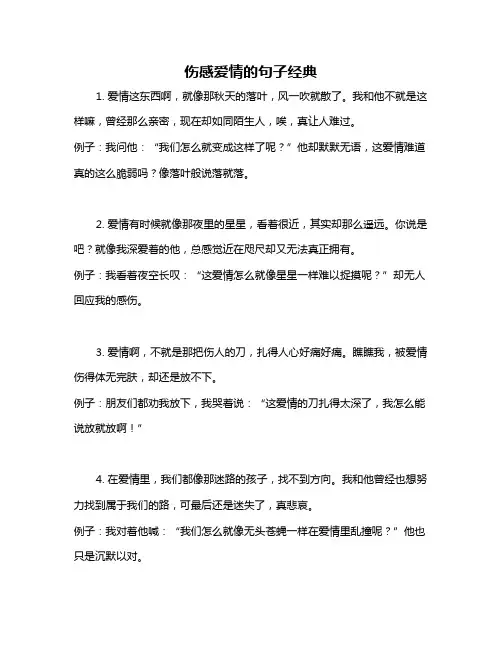 伤感爱情的句子经典

1. 爱情这东西啊，就像那秋天的落叶，风一吹就散了。我和他不就是这样嘛，曾经那么亲密，现在却如同陌生人，唉，真让人难过。

例子：我问他：“我们怎么就变成这样了呢？”他却默默无语，这爱情难道真的这么脆弱吗？像落叶般说落就落。

2. 爱情有时候就像那夜里的星星，看着很近，其实却那么遥远。你说是吧？就像我深爱着的他，总感觉近在咫尺却又无法真正拥有。

例子：我看着夜空长叹：“这爱情怎么就像星星一样难以捉摸呢？”却无人回应我的感伤。

3. 爱情啊，不就是那把伤人的刀，扎得人心好痛好痛。瞧瞧我，被爱情伤得体无完肤，却还是放不下。

例子：朋友们都劝我放下，我哭着说：“这爱情的刀扎得太深了，我怎么能说放就放啊！”

4. 在爱情里，我们都像那迷路的孩子，找不到方向。我和他曾经也想努力找到属于我们的路，可最后还是迷失了，真悲哀。

例子：我对着他喊：“我们怎么就像无头苍蝇一样在爱情里乱撞呢？”他也只是沉默以对。